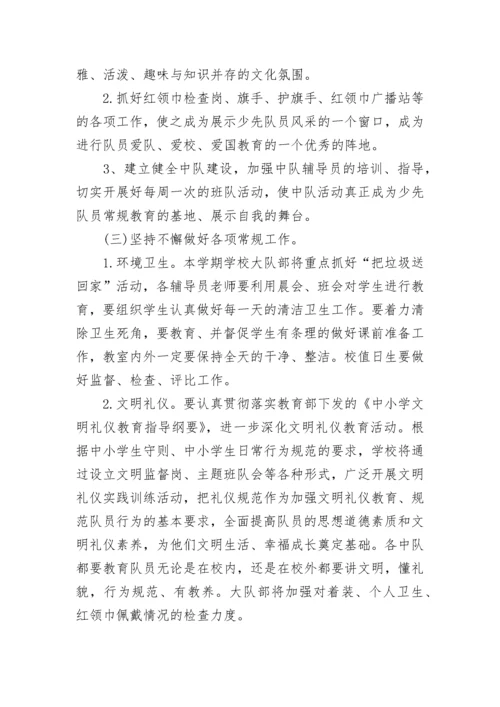 雅、活泼、趣味与知识并存的文化氛围。

2.抓好红领巾检查岗、旗手、护旗手、红领巾广播站等的各项工作，使之成为展示少先队员风采的一个窗口，成为进行队员爱队、爱校、爱国教育的一个优秀的阵地。

3、建立健全中队建设，加强中队辅导员的培训、指导，切实开展好每周一次的班队活动，使中队活动真正成为少先队员常规教育的基地、展示自我的舞台。

(三)坚持不懈做好各项常规工作。

1.环境卫生。本学期学校大队部将重点抓好“把垃圾送回家”活动，各辅导员老师要利用晨会、班会对学生进行教育，要组织学生认真做好每一天的清洁卫生工作。要着力清除卫生死角，要教育、并督促学生有条理的做好课前准备工作，教室内外一定要保持全天的干净、整洁。校值日生要做好监督、检查、评比工作。

2.文明礼仪。要认真贯彻落实教育部下发的《中小学文明礼仪教育指导纲要》，进一步深化文明礼仪教育活动。根据中小学生守则、中小学生日常行为规范的要求，学校将通过设立文明监督岗、主题班队会等各种形式，广泛开展文明礼仪实践训练活动，把礼仪规范作为加强文明礼仪教育、规范队员行为的基本要求，全面提高队员的思想道德素质和文明礼仪素养，为他们文明生活、幸福成长奠定基础。各中队都要教育队员无论是在校内，还是在校外都要讲文明，懂礼貌，行为规范、有教养。大队部将加强对着装、个人卫生、红领巾佩戴情况的检查力度。